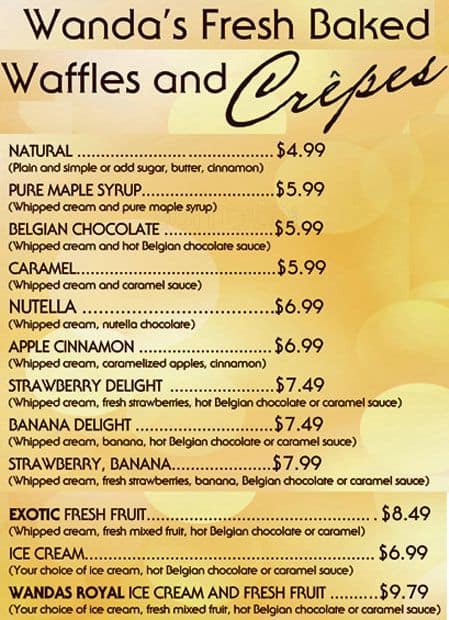 Wanda's Fresh Baked

Waffles and Crêpes

NATURAL $4.99
(Plain and simple or add sugar, butter, cinnamon)

PURE MAPLE SYRUP $5.99
(Whipped cream and pure maple syrup)

BELGIAN CHOCOLATE $5.99
(Whipped cream and hot Belgian chocolate sauce)

CARAMEL $5.99
(Whipped cream and caramel sauce)

NUTELLA $6.99
(Whipped cream, nutella chocolate)

APPLE CINNAMON $6.99
(Whipped cream, caramelized apples, cinnamon)

STRAWBERRY DELIGHT $7.49
(Whipped cream, fresh strawberries, hot Belgian chocolate or caramel sauce)

BANANA DELIGHT $7.49
(Whipped cream, banana, hot Belgian chocolate or caramel sauce)

STRAWBERRY, BANANA $7.99
(Whipped cream, fresh strawberries, banana, Belgian chocolate or caramel sauce)

EXOTIC FRESH FRUIT $8.49
(Whipped cream, fresh mixed fruit, hot Belgian chocolate or caramel)

ICE CREAM $6.99
(Your choice of ice cream, hot Belgian chocolate or caramel sauce)

WANDAS ROYAL ICE CREAM AND FRESH FRUIT $9.79
(Your choice of ice cream, fresh mixed fruit, hot Belgian chocolate or caramel sauce)